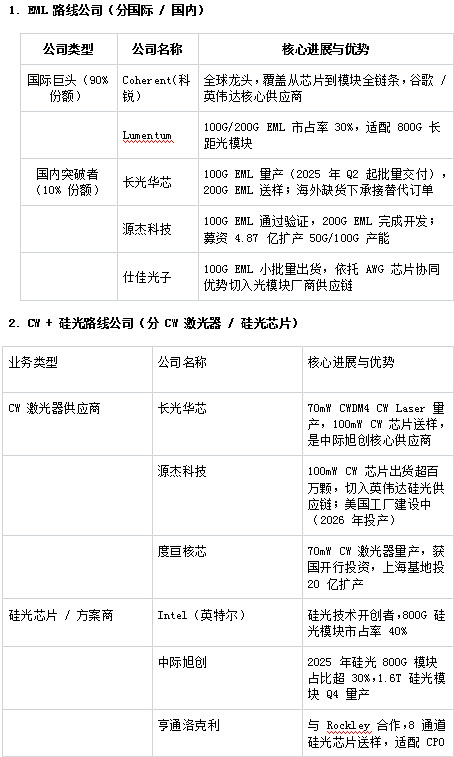 1. EML 路线公司（分国际 / 国内）

| 公司类型 | 公司名称 | 核心进展与优势 |
|---|---|---|
| 国际巨头（90% 份额） | Coherent(科锐) | 全球龙头，覆盖从芯片到模块全链条，谷歌 / 英伟达核心供应商 |
| | Lumentum | 100G/200G EML 市占率 30%，适配 800G 长距光模块 |
| 国内突破者（10% 份额） | 长光华芯 | 100G EML 量产（2025 年 Q2 起批量交付），200G EML 送样；海外缺货下承接替代订单 |
| | 源杰科技 | 100G EML 通过验证，200G EML 完成开发；募资 4.87 亿扩产 50G/100G 产能 |
| | 仕佳光子 | 100G EML 小批量出货，依托 AWG 芯片协同优势切入光模块厂商供应链 |

2. CW + 硅光路线公司（分 CW 激光器 / 硅光芯片）

| 业务类型 | 公司名称 | 核心进展与优势 |
|---|---|---|
| CW 激光器供应商 | 长光华芯 | 70mW CWDM4 CW Laser 量产，100mW CW 芯片送样，是中际旭创核心供应商 |
| | 源杰科技 | 100mW CW 芯片出货超百万颗，切入英伟达硅光供应链；美国工厂建设中（2026 年投产） |
| | 度亘核芯 | 70mW CW 激光器量产，获国开行投资，上海基地投 20 亿扩产 |
| 硅光芯片 / 方案商 | Intel（英特尔） | 硅光技术开创者，800G 硅光模块市占率 40% |
| | 中际旭创 | 2025 年硅光 800G 模块占比超 30%，1.6T 硅光模块 Q4 量产 |
| | 亨通洛克利 | 与 Rockley 合作，8 通道硅光芯片送样，适配 CPO |